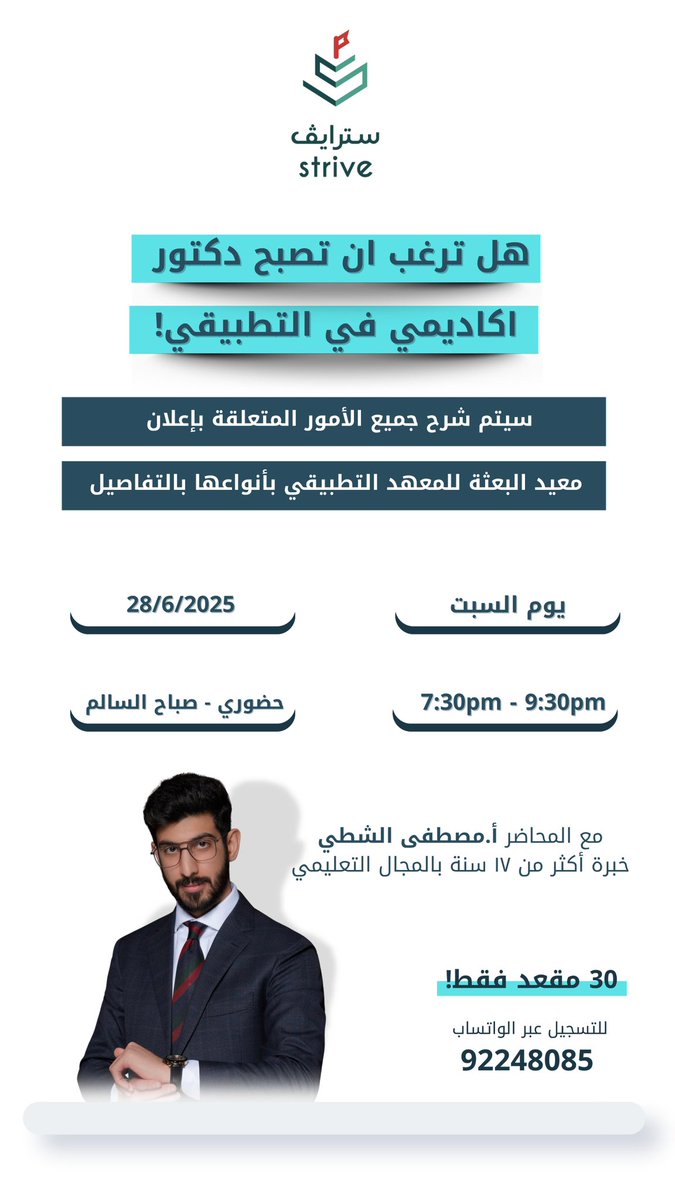 سترايف
strive

هل ترغب ان تصبح دكتور
اكاديمي في التطبيقي!

سيتم شرح جميع الأمور المتعلقة بإعلان
معيد البعثة للمعهد التطبيقي بأنواعها بالتفاصيل

يوم السبت
28/6/2025

7:30pm - 9:30pm
حضوري - صباح السالم

مع المحاضر أ.مصطفى الشطي
خبرة أكثر من ١٧ سنة بالمجال التعليمي

30 مقعد فقط!
للتسجيل عبر الواتساب
92248085